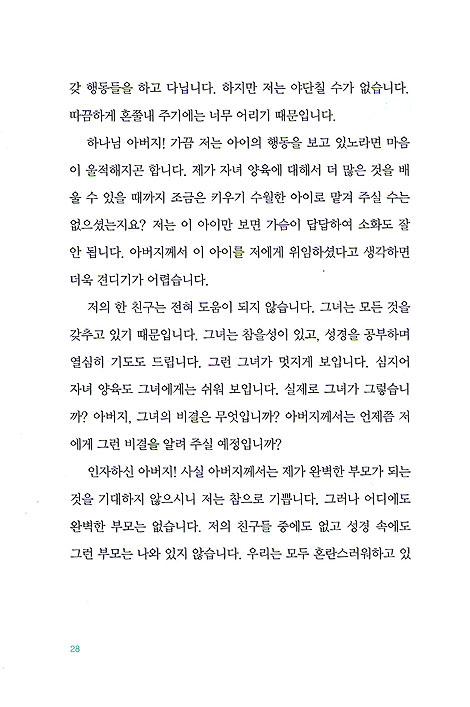 갖 행동들을 하고 다닙니다. 하지만 저는 야단칠 수가 없습니다. 따끔하게 혼쭐내 주기에는 너무 어리기 때문입니다.

하나님 아버지! 가끔 저는 아이의 행동을 보고 있노라면 마음이 울적해지곤 합니다. 제가 자녀 양육에 대해서 더 많은 것을 배울 수 있을 때까지 조금은 키우기 수월한 아이로 맡겨 주실 수는 없으셨는지요? 저는 이 아이만 보면 가슴이 답답하여 소화도 잘 안 됩니다. 아버지께서 이 아이를 저에게 위임하셨다고 생각하면 더욱 견디기가 어렵습니다.

저의 한 친구는 전혀 도움이 되지 않습니다. 그녀는 모든 것을 갖추고 있기 때문입니다. 그녀는 참을성이 있고, 성경을 공부하며 열심히 기도도 드립니다. 그런 그녀가 멋지게 보입니다. 심지어 자녀 양육도 그녀에게는 쉬워 보입니다. 실제로 그녀가 그렇습니까? 아버지, 그녀의 비결은 무엇입니까? 아버지께서는 언제쯤 저에게 그런 비결을 알려 주실 예정입니까?

인자하신 아버지! 사실 아버지께서는 제가 완벽한 부모가 되는 것을 기대하지 않으시니 저는 참으로 기쁩니다. 그러나 어디에도 완벽한 부모는 없습니다. 저의 친구들 중에도 없고 성경 속에도 그런 부모는 나와 있지 않습니다. 우리는 모두 혼란스러워하고 있

28